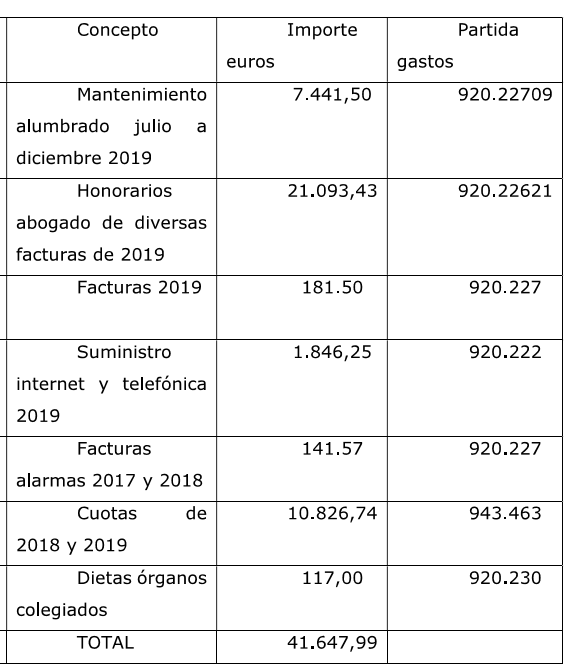 | Concepto | Importe euros | Partida gastos |
|---|---|---|
| Mantenimiento alumbrado julio a diciembre 2019 | 7.441,50 | 920.22709 |
| Honorarios abogado de diversas facturas de 2019 | 21.093,43 | 920.22621 |
| Facturas 2019 | 181.50 | 920.227 |
| Suministro internet y telefónica 2019 | 1.846,25 | 920.222 |
| Facturas alarmas 2017 y 2018 | 141.57 | 920.227 |
| Cuotas de 2018 y 2019 | 10.826,74 | 943.463 |
| Dietas órganos colegiados | 117,00 | 920.230 |
| TOTAL | 41.647,99 | |